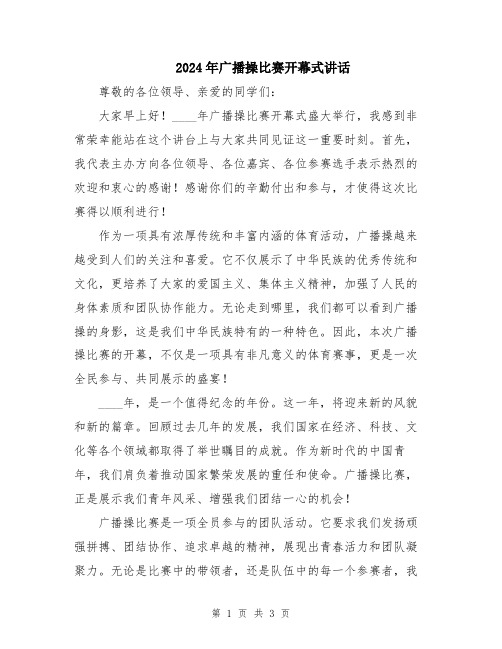 2024年广播操比赛开幕式讲话

尊敬的各位领导、亲爱的同学们：

大家早上好！____年广播操比赛开幕式盛大举行，我感到非常荣幸能站在这个讲台上与大家共同见证这一重要时刻。首先，我代表主办方向各位领导、各位嘉宾、各位参赛选手表示热烈的欢迎和衷心的感谢！感谢你们的辛勤付出和参与，才使得这次比赛得以顺利进行！

作为一项具有浓厚传统和丰富内涵的体育活动，广播操越来越受到人们的关注和喜爱。它不仅展示了中华民族的优秀传统和文化，更培养了大家的爱国主义、集体主义精神，加强了人民的身体素质和团队协作能力。无论走到哪里，我们都可以看到广播操的身影，这是我们中华民族特有的一种特色。因此，本次广播操比赛的开幕，不仅是一项具有非凡意义的体育赛事，更是一次全民参与、共同展示的盛宴！

____年，是一个值得纪念的年份。这一年，将迎来新的风貌和新的篇章。回顾过去几年的发展，我们国家在经济、科技、文化等各个领域都取得了举世瞩目的成就。作为新时代的中国青年，我们肩负着推动国家繁荣发展的重任和使命。广播操比赛，正是展示我们青年风采、增强我们团结一心的机会！

广播操比赛是一项全员参与的团队活动。它要求我们发扬顽强拼搏、团结协作、追求卓越的精神，展现出青春活力和团队凝聚力。无论是比赛中的带领者，还是队伍中的每一个参赛者，我

第 1 页 共 3 页